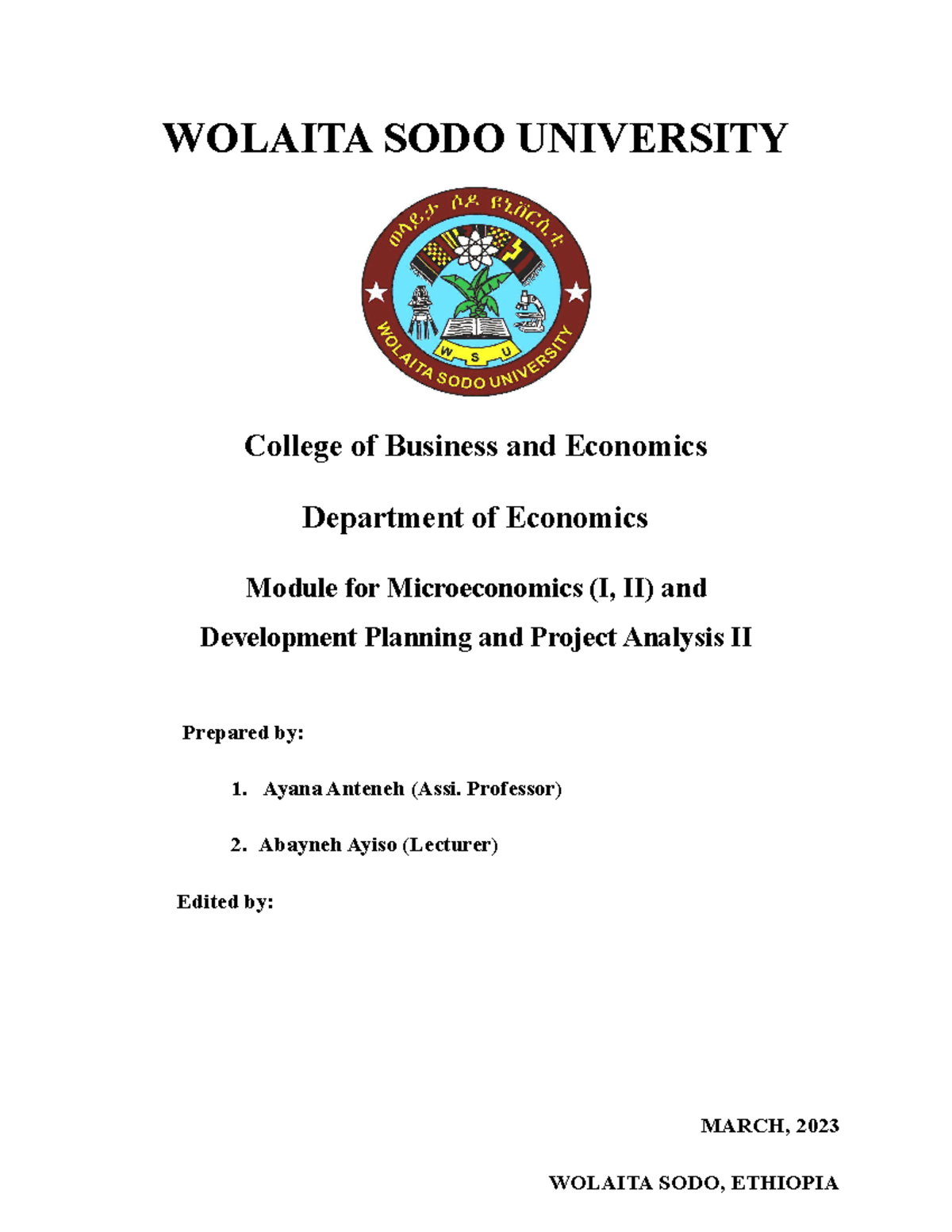 WOLAITA SODO UNIVERSITY

ወላይታ ሶዶ ዩኒቨርሲቲ

W S U

WOLAITA SODO UNIVERSITY

College of Business and Economics

Department of Economics

Module for Microeconomics (I, II) and Development Planning and Project Analysis II

Prepared by:

1. Ayana Anteneh (Assi. Professor)

2. Abayneh Ayiso (Lecturer)

Edited by:

MARCH, 2023

WOLAITA SODO, ETHIOPIA